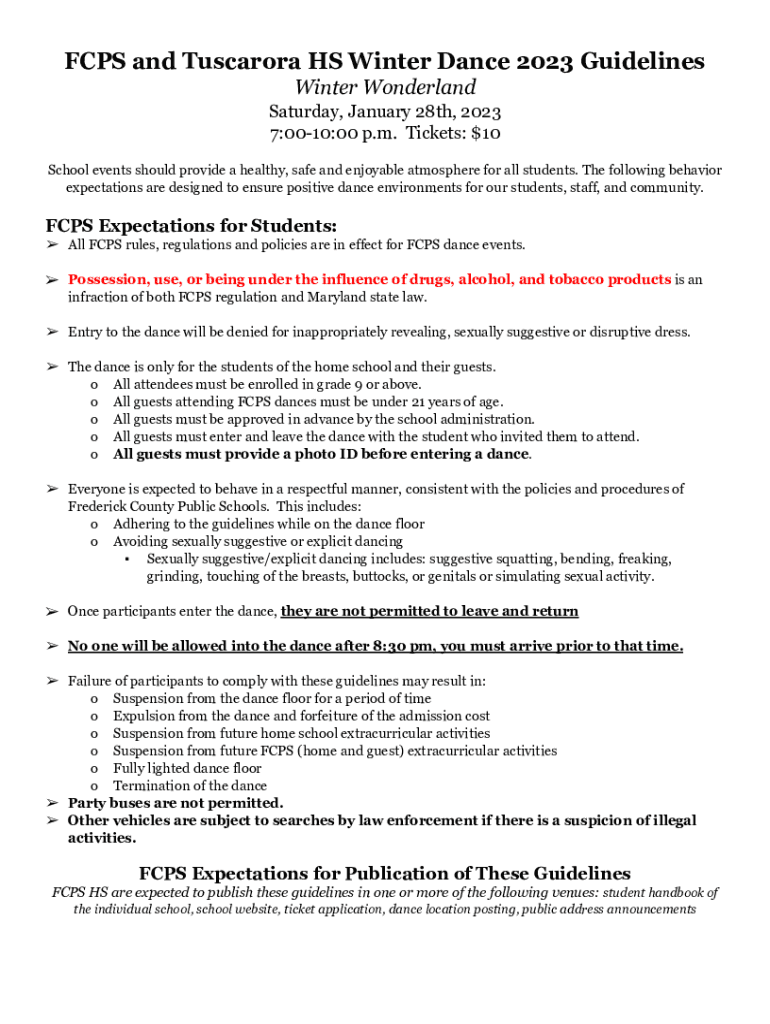 FCPS and Tuscarora HS Winter Dance 2023 Guidelines

Winter Wonderland

Saturday, January 28th, 2023
7:00-10:00 p.m. Tickets: $10

School events should provide a healthy, safe and enjoyable atmosphere for all students. The following behavior expectations are designed to ensure positive dance environments for our students, staff, and community.

FCPS Expectations for Students:

➢ All FCPS rules, regulations and policies are in effect for FCPS dance events.

➢ Possession, use, or being under the influence of drugs, alcohol, and tobacco products is an infraction of both FCPS regulation and Maryland state law.

➢ Entry to the dance will be denied for inappropriately revealing, sexually suggestive or disruptive dress.

➢ The dance is only for the students of the home school and their guests.
o All attendees must be enrolled in grade 9 or above.
o All guests attending FCPS dances must be under 21 years of age.
o All guests must be approved in advance by the school administration.
o All guests must enter and leave the dance with the student who invited them to attend.
o All guests must provide a photo ID before entering a dance.

➢ Everyone is expected to behave in a respectful manner, consistent with the policies and procedures of Frederick County Public Schools. This includes:
o Adhering to the guidelines while on the dance floor
o Avoiding sexually suggestive or explicit dancing
▪ Sexually suggestive/explicit dancing includes: suggestive squatting, bending, freaking, grinding, touching of the breasts, buttocks, or genitals or simulating sexual activity.

➢ Once participants enter the dance, they are not permitted to leave and return

➢ No one will be allowed into the dance after 8:30 pm, you must arrive prior to that time.

➢ Failure of participants to comply with these guidelines may result in:
o Suspension from the dance floor for a period of time
o Expulsion from the dance and forfeiture of the admission cost
o Suspension from future home school extracurricular activities
o Suspension from future FCPS (home and guest) extracurricular activities
o Fully lighted dance floor
o Termination of the dance
➢ Party buses are not permitted.
➢ Other vehicles are subject to searches by law enforcement if there is a suspicion of illegal activities.

FCPS Expectations for Publication of These Guidelines

FCPS HS are expected to publish these guidelines in one or more of the following venues: student handbook of the individual school, school website, ticket application, dance location posting, public address announcements